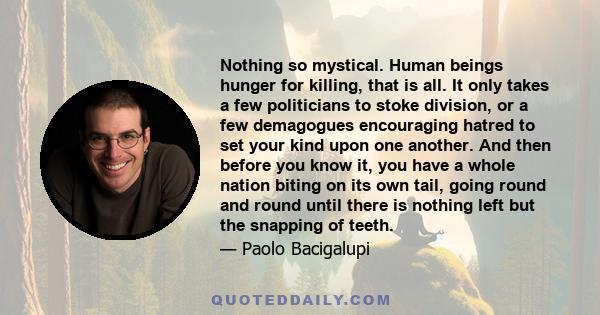 Nothing so mystical. Human beings hunger for killing, that is all. It only takes a few politicians to stoke division, or a few demagogues encouraging hatred to set your kind upon one another. And then before you know it, you have a whole nation biting on its own tail, going round and round until there is nothing left but the snapping of teeth.

— Paolo Bacigalupi

QUOTEDDAILY.COM